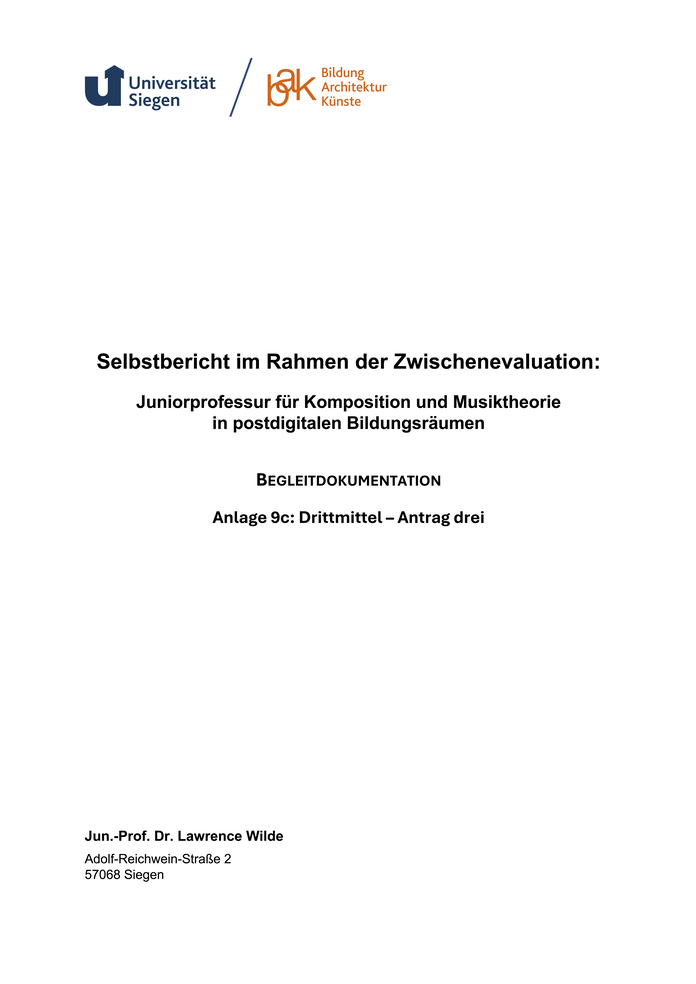 Universität Siegen

bak Bildung Architektur Künste

Selbstbericht im Rahmen der Zwischenevaluation:

Juniorprofessur für Komposition und Musiktheorie
in postdigitalen Bildungsräumen

BEGLEITDOKUMENTATION

Anlage 9c: Drittmittel – Antrag drei

Jun.-Prof. Dr. Lawrence Wilde

Adolf-Reichwein-Straße 2
57068 Siegen